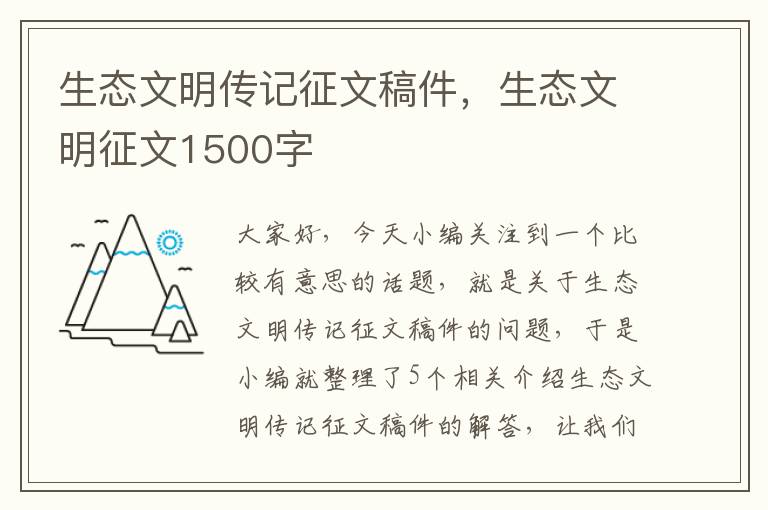 生态文明传记征文稿件，生态文明征文1500字

大家好，今天小编关注到一个比较有意思的话题，就是关于生态文明传记征文稿件的问题，于是小编就整理了5个相关介绍生态文明传记征文稿件的解答，让我们